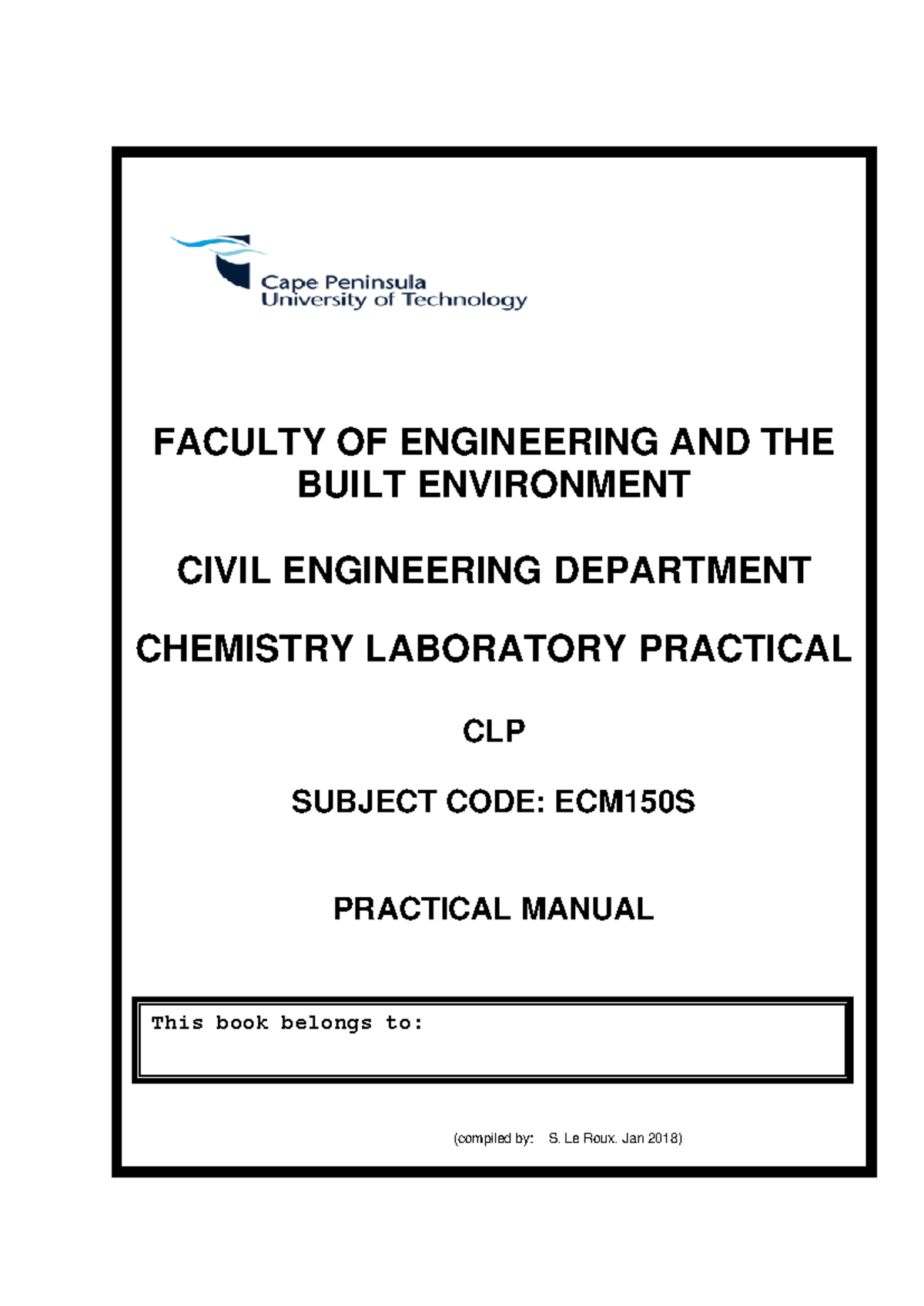 Cape Peninsula
University of Technology

FACULTY OF ENGINEERING AND THE BUILT ENVIRONMENT

CIVIL ENGINEERING DEPARTMENT

CHEMISTRY LABORATORY PRACTICAL

CLP

SUBJECT CODE: ECM150S

PRACTICAL MANUAL

This book belongs to:

(compiled by: S. Le Roux. Jan 2018)